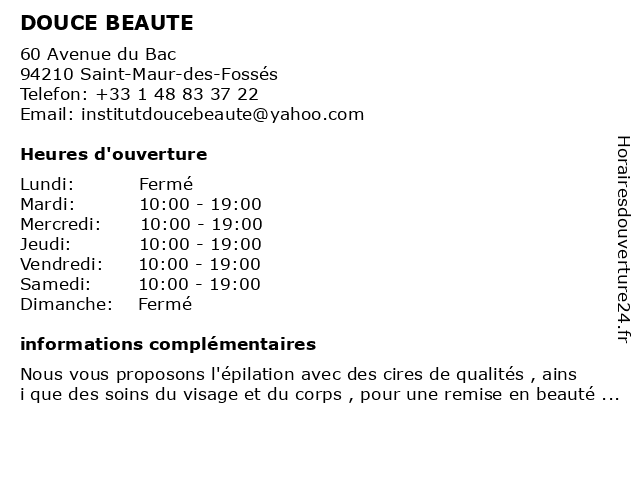 DOUCE BEAUTE

60 Avenue du Bac
94210 Saint-Maur-des-Fossés
Telefon: +33 1 48 83 37 22
Email: institutdoucebeaute@yahoo.com

Heures d'ouverture

| | |
|---|---|
| Lundi: | Fermé |
| Mardi: | 10:00 - 19:00 |
| Mercredi: | 10:00 - 19:00 |
| Jeudi: | 10:00 - 19:00 |
| Vendredi: | 10:00 - 19:00 |
| Samedi: | 10:00 - 19:00 |
| Dimanche: | Fermé |

informations complémentaires

Nous vous proposons l'épilation avec des cires de qualités , ains i que des soins du visage et du corps , pour une remise en beauté ...

Horairesdouverture24.fr